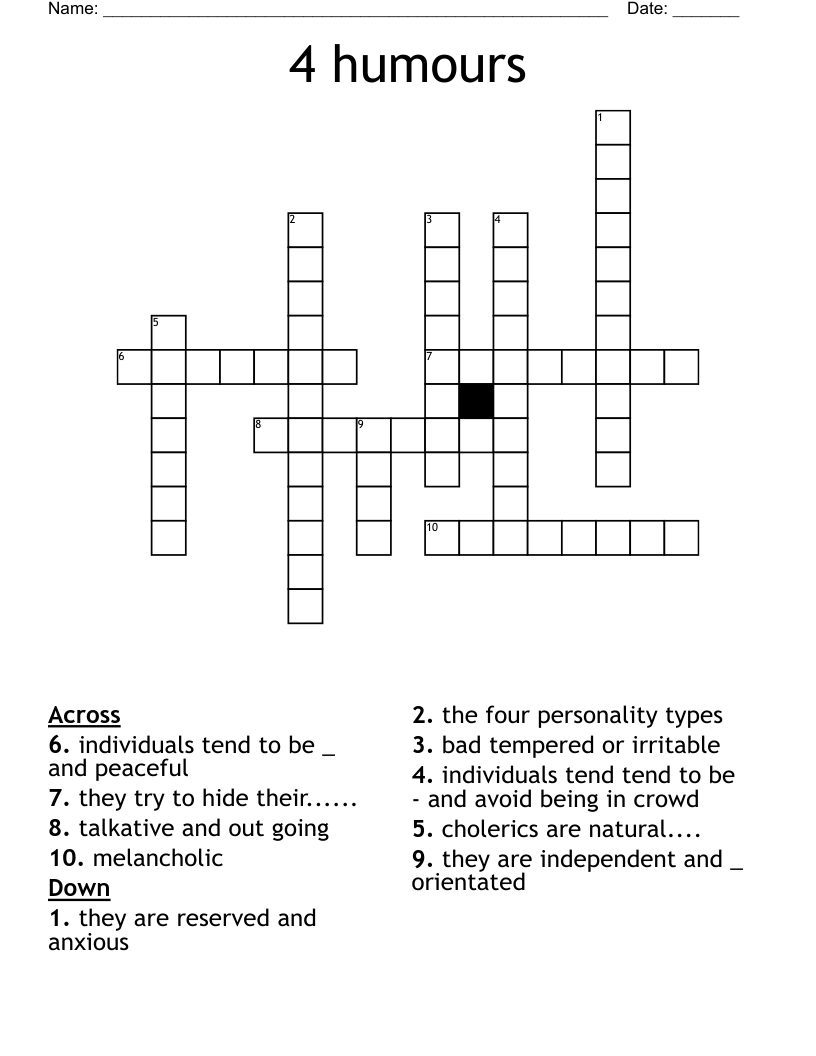 Name: ____ Date: ____

4 humours

1
2
3
4
5
6
7
8
9
10

Across
6. individuals tend to be _ and peaceful
7. they try to hide their......
8. talkative and out going
10. melancholic

Down
1. they are reserved and anxious
2. the four personality types
3. bad tempered or irritable
4. individuals tend tend to be - and avoid being in crowd
5. cholerics are natural....
9. they are independent and _ orientated